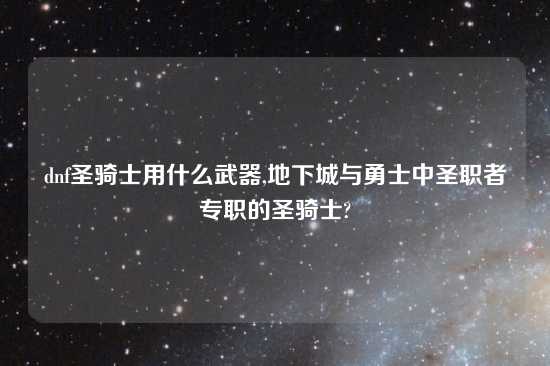 dnf圣骑士用什么武器,地下城与勇士中圣职者专职的圣骑士?